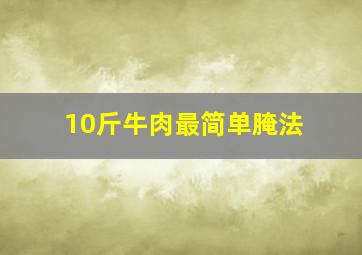 10斤牛肉最简单腌法